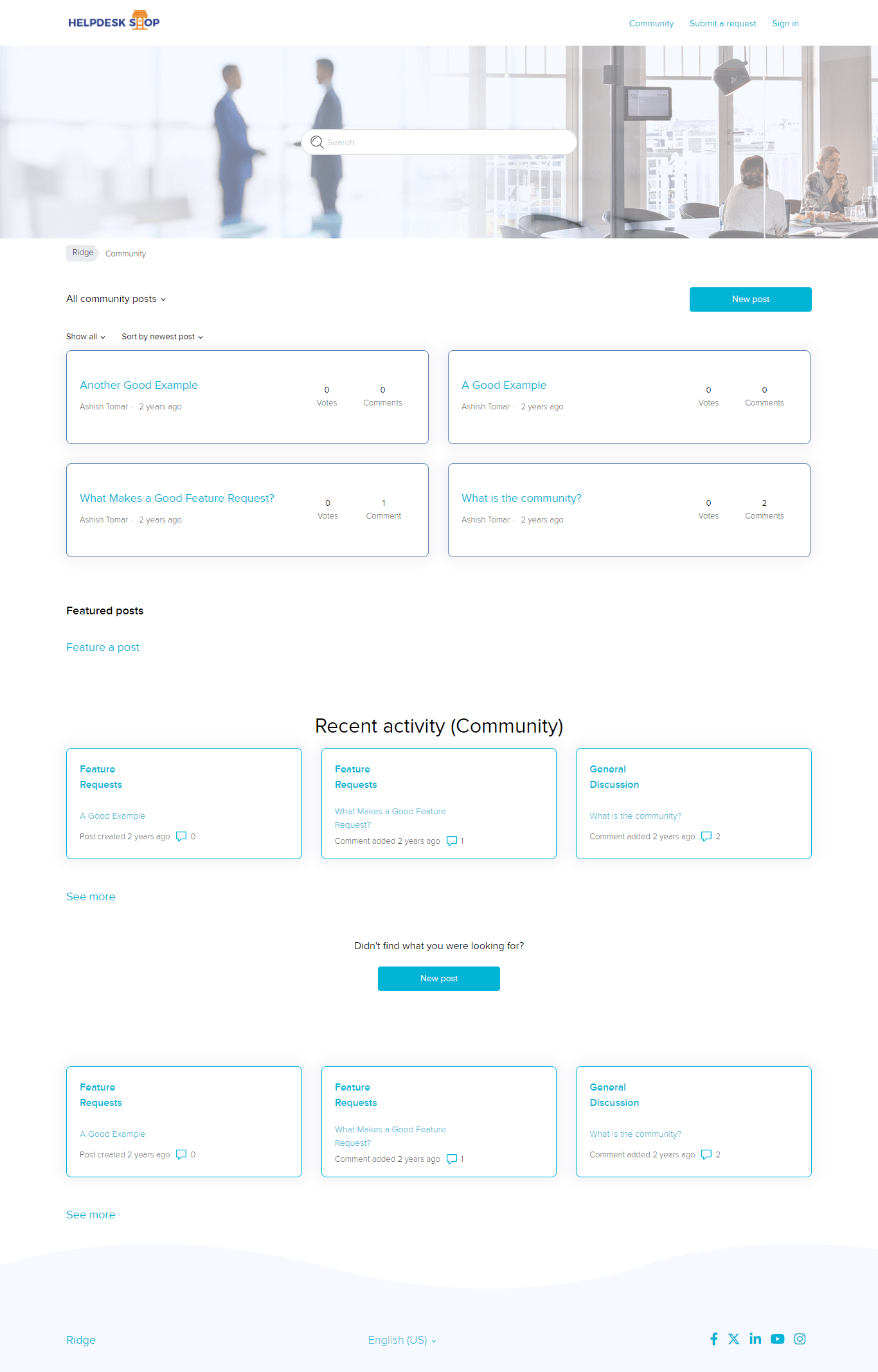 HELPDESK SHOP

Community Submit a request Sign in

Search

Ridge Community

All community posts

New post

Show all Sort by newest post

Another Good Example
Ashish Tomar · 2 years ago
0 Votes 0 Comments

A Good Example
Ashish Tomar · 2 years ago
0 Votes 0 Comments

What Makes a Good Feature Request?
Ashish Tomar · 2 years ago
0 Votes 1 Comment

What is the community?
Ashish Tomar · 2 years ago
0 Votes 2 Comments

Featured posts

Feature a post

Recent activity (Community)

Feature Requests
A Good Example
Post created 2 years ago 0

Feature Requests
What Makes a Good Feature Request?
Comment added 2 years ago 1

General Discussion
What is the community?
Comment added 2 years ago 2

See more

Didn't find what you were looking for?

New post

Feature Requests
A Good Example
Post created 2 years ago 0

Feature Requests
What Makes a Good Feature Request?
Comment added 2 years ago 1

General Discussion
What is the community?
Comment added 2 years ago 2

See more

Ridge

English (US)